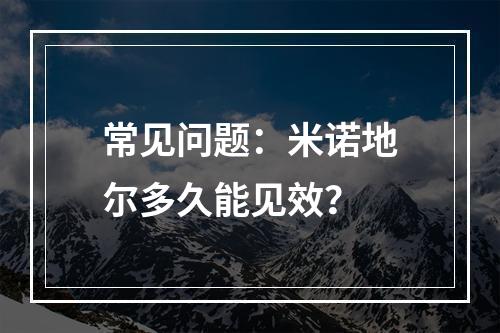 常见问题：米诺地尔多久能见效？